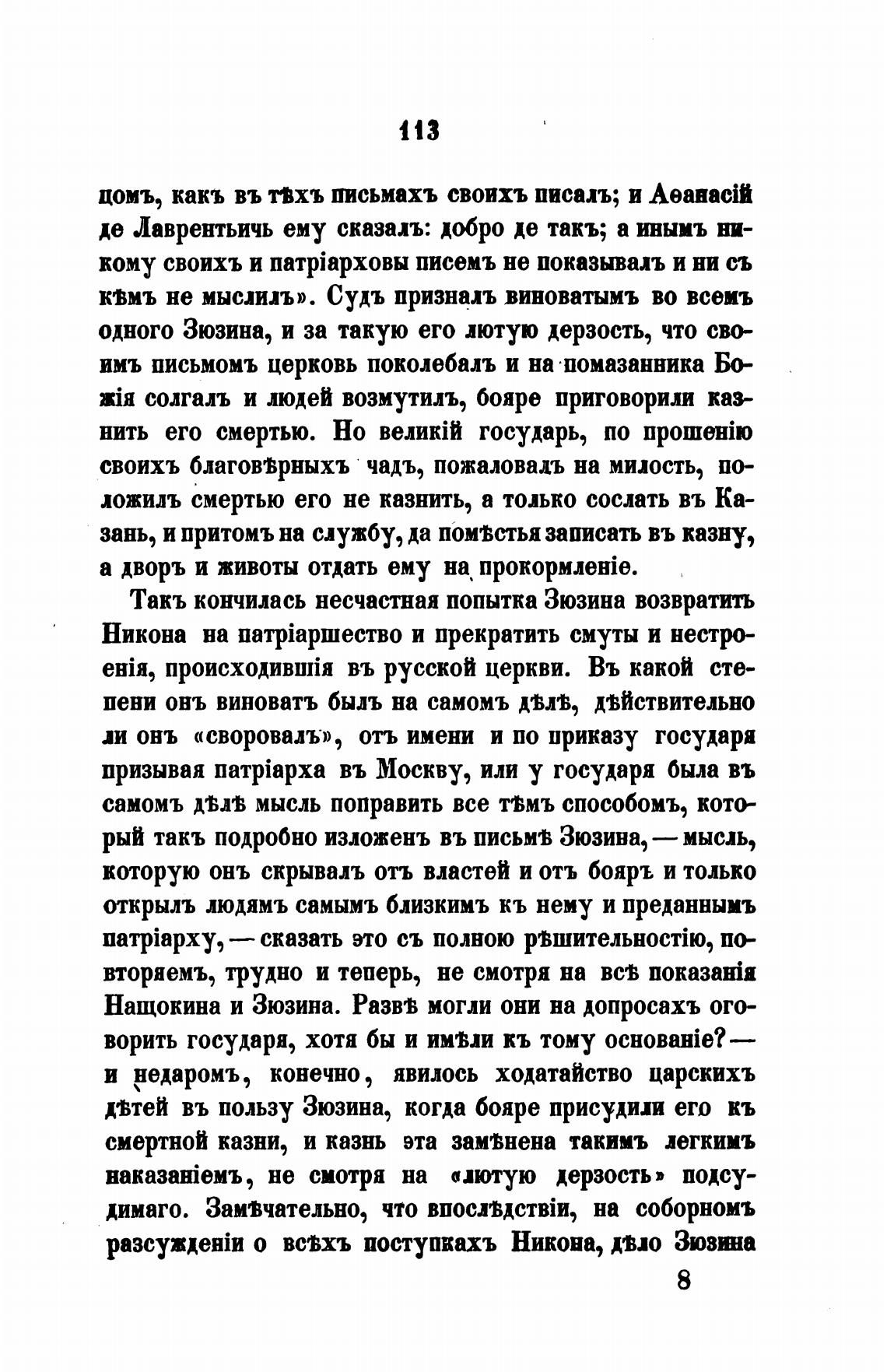 113

цомъ, какъ въ тѣхъ письмахъ своихъ писалъ; и Аѳанасій де Лаврентьичь ему сказалъ: добро де такъ; а инымъ никому своихъ и патріарховы писемъ не показывалъ и ни съ кѣмъ не мыслилъ». Судъ призналъ виноватымъ во всемъ одного Зюзина, и за такую его лютую дерзость, что своимъ письмомъ церковь поколебалъ и на помазанника Божія солгалъ и людей возмутилъ, бояре приговорили казнить его смертью. Но великій государь, по прошенію своихъ благовѣрныхъ чадъ, пожаловалъ на милость, положилъ смертью его не казнить, а только сослать въ Казань, и притомъ на службу, да помѣстья записать въ казну, а дворъ и животы отдать ему на прокормленіе.

Такъ кончилась несчастная попытка Зюзина возвратить Никона на патріаршество и прекратить смуты и нестроенія, происходившія въ русской церкви. Въ какой степени онъ виноватъ былъ на самомъ дѣлѣ, дѣйствительно ли онъ «своровалъ», отъ имени и по приказу государя призывая патріарха въ Москву, или у государя была въ самомъ дѣлѣ мысль поправить все тѣмъ способомъ, который такъ подробно изложенъ въ письмѣ Зюзина, — мысль, которую онъ скрывалъ отъ властей и отъ бояръ и только открылъ людямъ самымъ близкимъ къ нему и преданнымъ патріарху, — сказать это съ полною рѣшительностію, повторяемъ, трудно и теперь, не смотря на всѣ показанія Нащокина и Зюзина. Развѣ могли они на допросахъ оговорить государя, хотя бы и имѣли къ тому основаніе? — и недаромъ, конечно, явилось ходатайство царскихъ дѣтей въ пользу Зюзина, когда бояре присудили его къ смертной казни, и казнь эта замѣнена такимъ легкимъ наказаніемъ, не смотря на «лютую дерзость» подсудимаго. Замѣчательно, что впослѣдствіи, на соборномъ разсужденіи о всѣхъ поступкахъ Никона, дѣло Зюзина

8